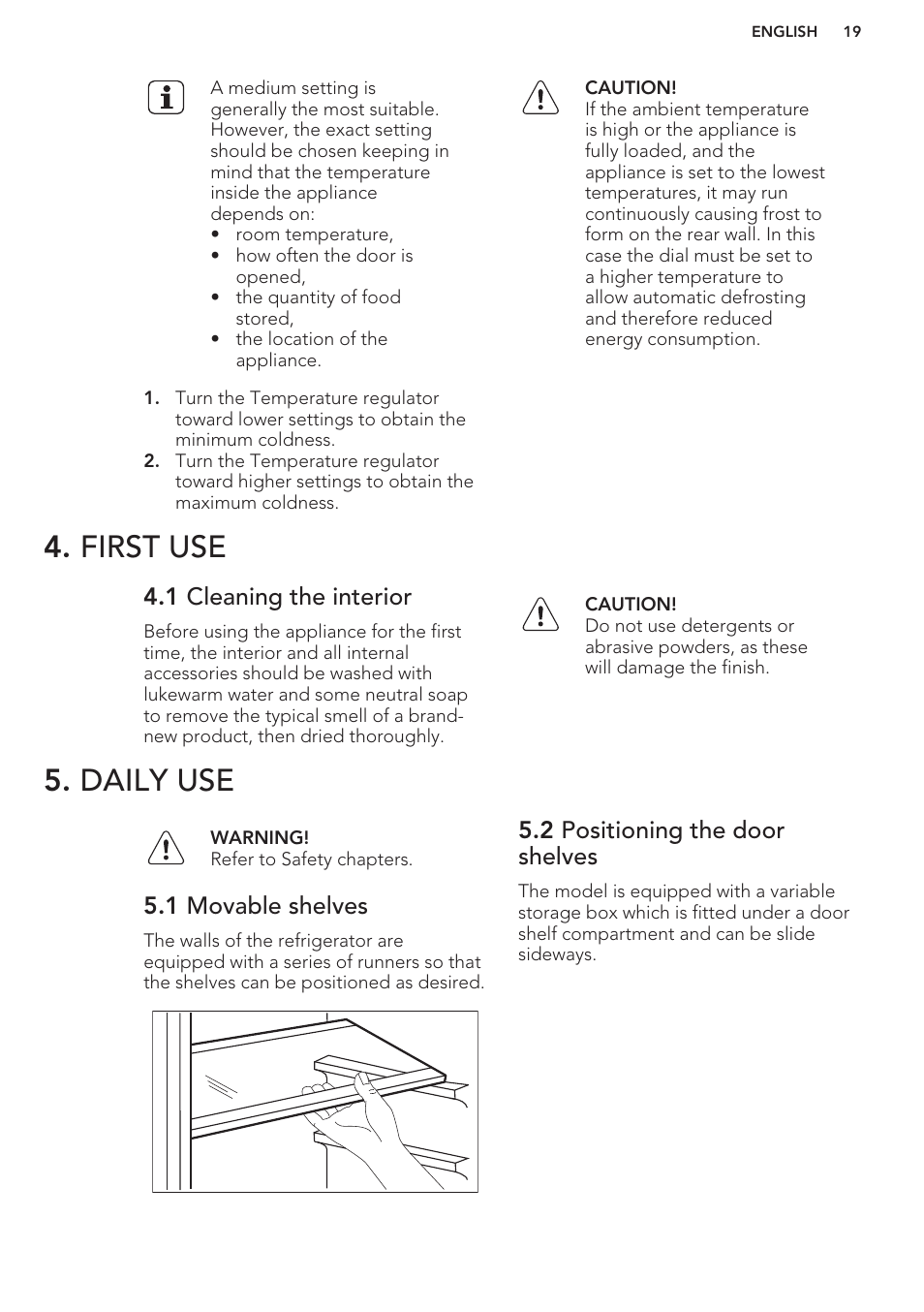 ENGLISH 19

A medium setting is generally the most suitable. However, the exact setting should be chosen keeping in mind that the temperature inside the appliance depends on:
• room temperature,
• how often the door is opened,
• the quantity of food stored,
• the location of the appliance.

1. Turn the Temperature regulator toward lower settings to obtain the minimum coldness.
2. Turn the Temperature regulator toward higher settings to obtain the maximum coldness.

CAUTION!
If the ambient temperature is high or the appliance is fully loaded, and the appliance is set to the lowest temperatures, it may run continuously causing frost to form on the rear wall. In this case the dial must be set to a higher temperature to allow automatic defrosting and therefore reduced energy consumption.

4. FIRST USE

4.1 Cleaning the interior

Before using the appliance for the first time, the interior and all internal accessories should be washed with lukewarm water and some neutral soap to remove the typical smell of a brand-new product, then dried thoroughly.

CAUTION!
Do not use detergents or abrasive powders, as these will damage the finish.

5. DAILY USE

WARNING!
Refer to Safety chapters.

5.1 Movable shelves

The walls of the refrigerator are equipped with a series of runners so that the shelves can be positioned as desired.

5.2 Positioning the door shelves

The model is equipped with a variable storage box which is fitted under a door shelf compartment and can be slide sideways.